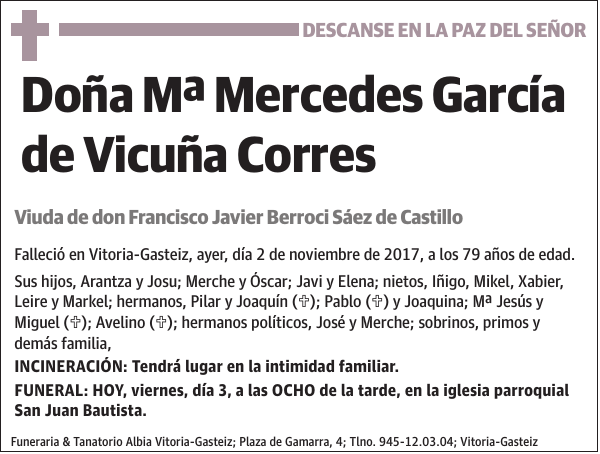 DESCANSE EN LA PAZ DEL SEÑOR

Doña Mª Mercedes García de Vicuña Corres

Viuda de don Francisco Javier Berroci Sáez de Castillo

Falleció en Vitoria-Gasteiz, ayer, día 2 de noviembre de 2017, a los 79 años de edad.

Sus hijos, Arantza y Josu; Merche y Óscar; Javi y Elena; nietos, Iñigo, Mikel, Xabier, Leire y Markel; hermanos, Pilar y Joaquín (✞); Pablo (✞) y Joaquina; Mª Jesús y Miguel (✞); Avelino (✞); hermanos políticos, José y Merche; sobrinos, primos y demás familia,

INCINERACIÓN: Tendrá lugar en la intimidad familiar.

FUNERAL: HOY, viernes, día 3, a las OCHO de la tarde, en la iglesia parroquial San Juan Bautista.

Funeraria & Tanatorio Albia Vitoria-Gasteiz; Plaza de Gamarra, 4; Tlno. 945-12.03.04; Vitoria-Gasteiz